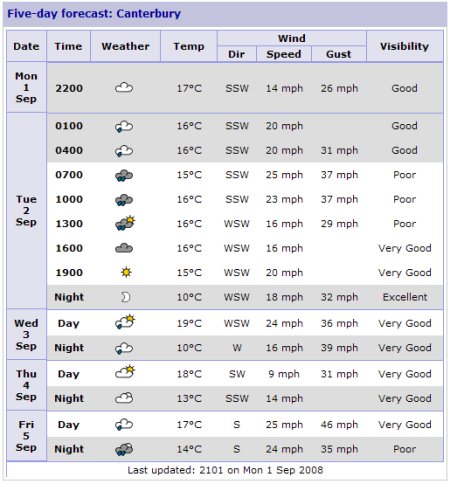 Five-day forecast: Canterbury

| Date | Time | Weather | Temp | Wind Dir | Wind Speed | Wind Gust | Visibility |
|---|---|---|---|---|---|---|---|
| Mon 1 Sep | 2200 | | 17°C | SSW | 14 mph | 26 mph | Good |
| Tue 2 Sep | 0100 | | 16°C | SSW | 20 mph | | Good |
| | 0400 | | 16°C | SSW | 20 mph | 31 mph | Good |
| | 0700 | | 15°C | SSW | 25 mph | 37 mph | Poor |
| | 1000 | | 16°C | SSW | 23 mph | 37 mph | Poor |
| | 1300 | | 16°C | WSW | 16 mph | 29 mph | Poor |
| | 1600 | | 16°C | WSW | 16 mph | | Very Good |
| | 1900 | | 15°C | WSW | 20 mph | | Very Good |
| | Night | | 10°C | WSW | 18 mph | 32 mph | Excellent |
| Wed 3 Sep | Day | | 19°C | WSW | 24 mph | 36 mph | Very Good |
| | Night | | 10°C | W | 16 mph | 39 mph | Very Good |
| Thu 4 Sep | Day | | 18°C | SW | 9 mph | 31 mph | Very Good |
| | Night | | 13°C | SSW | 14 mph | | Very Good |
| Fri 5 Sep | Day | | 17°C | S | 25 mph | 46 mph | Very Good |
| | Night | | 14°C | S | 24 mph | 35 mph | Poor |

Last updated: 2101 on Mon 1 Sep 2008